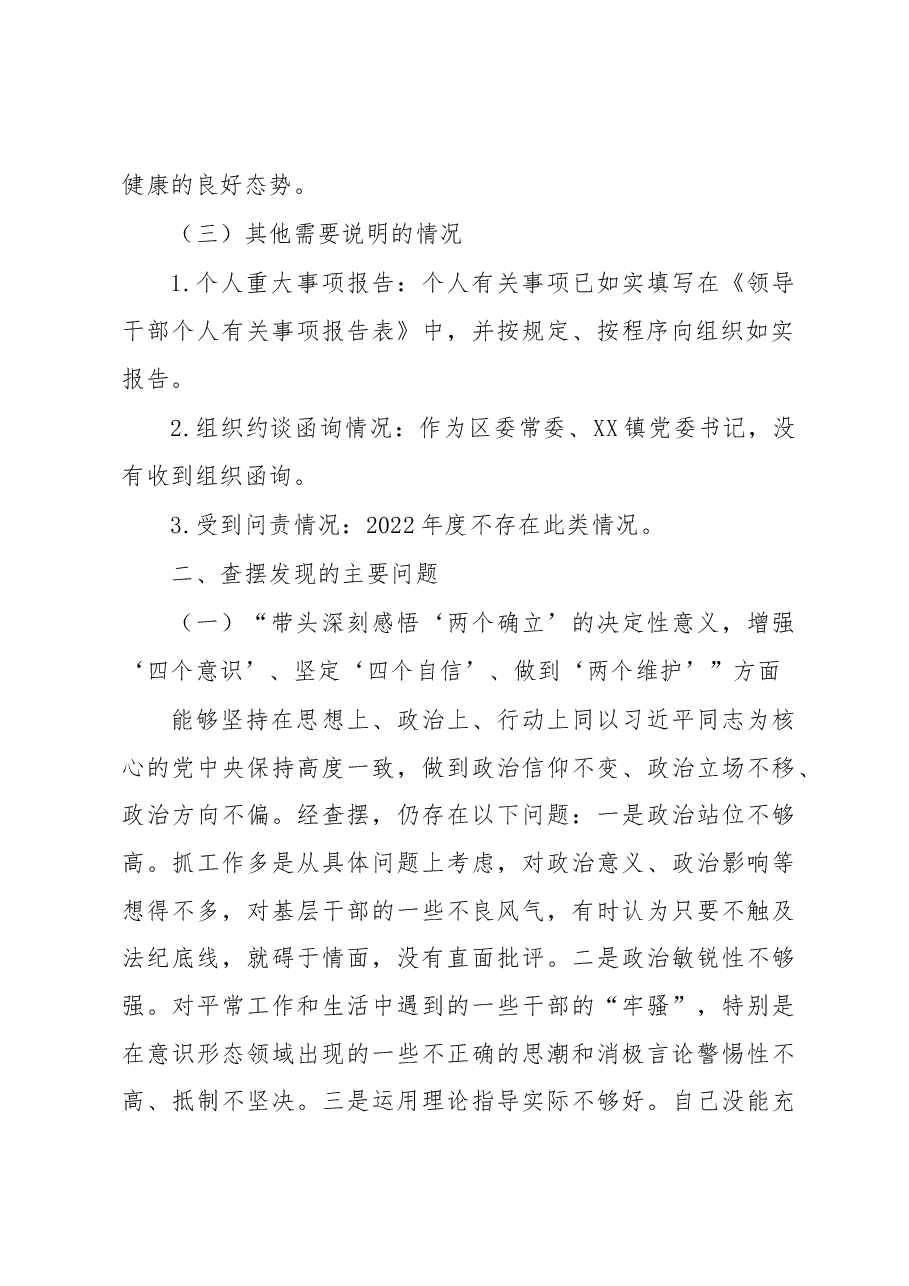 健康的良好态势。

（三）其他需要说明的情况

1.个人重大事项报告：个人有关事项已如实填写在《领导干部个人有关事项报告表》中，并按规定、按程序向组织如实报告。

2.组织约谈函询情况：作为区委常委、XX镇党委书记，没有收到组织函询。

3.受到问责情况：2022年度不存在此类情况。

二、查摆发现的主要问题

（一）“带头深刻感悟‘两个确立’的决定性意义，增强‘四个意识’、坚定‘四个自信’、做到‘两个维护’”方面

能够坚持在思想上、政治上、行动上同以习近平同志为核心的党中央保持高度一致，做到政治信仰不变、政治立场不移、政治方向不偏。经查摆，仍存在以下问题：一是政治站位不够高。抓工作多是从具体问题上考虑，对政治意义、政治影响等想得不多，对基层干部的一些不良风气，有时认为只要不触及法纪底线，就碍于情面，没有直面批评。二是政治敏锐性不够强。对平常工作和生活中遇到的一些干部的“牢骚”，特别是在意识形态领域出现的一些不正确的思潮和消极言论警惕性不高、抵制不坚决。三是运用理论指导实际不够好。自己没能充